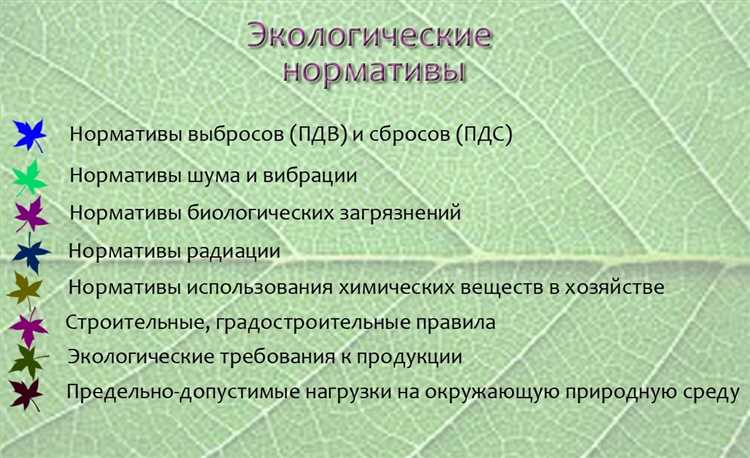 Экологические нормативы

Нормативы выбросов (ПДВ) и сбросов (ПДС)

Нормативы шума и вибрации

Нормативы биологических загрязнений

Нормативы радиации

Нормативы использования химических веществ в хозяйстве

Строительные, градостроительные правила

Экологические требования к продукции

Предельно-допустимые нагрузки на окружающую природную среду